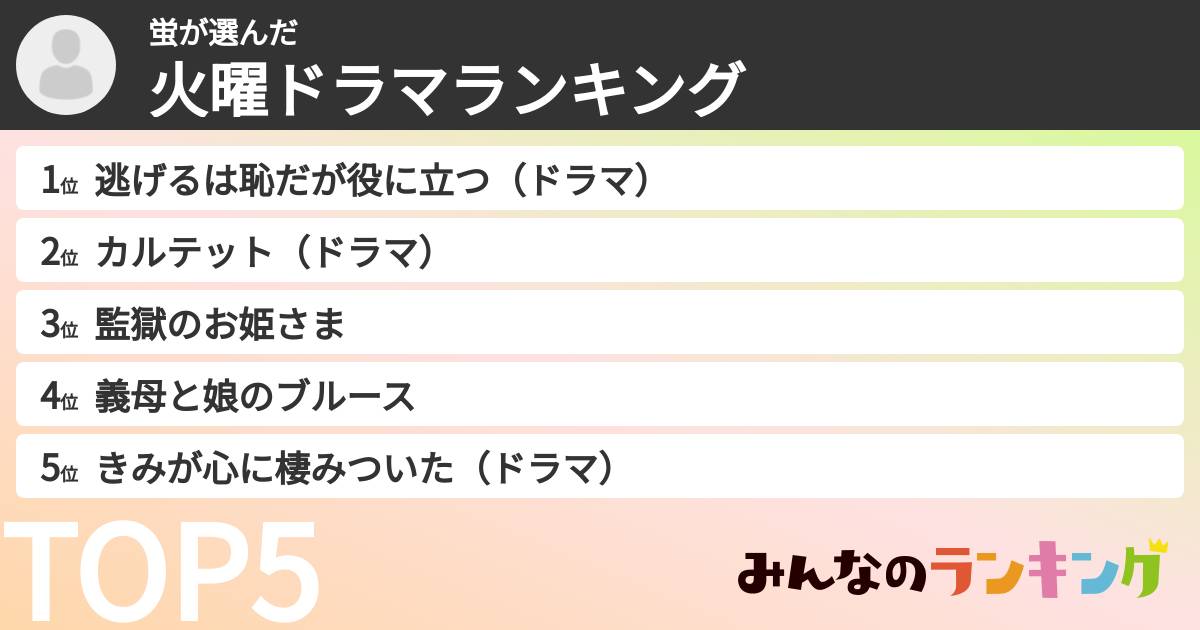 蛍が選んだ
火曜ドラマランキング

1位 逃げるは恥だが役に立つ（ドラマ）
2位 カルテット（ドラマ）
3位 監獄のお姫さま
4位 義母と娘のブルース
5位 きみが心に棲みついた（ドラマ）

TOP5

みんなのランキング